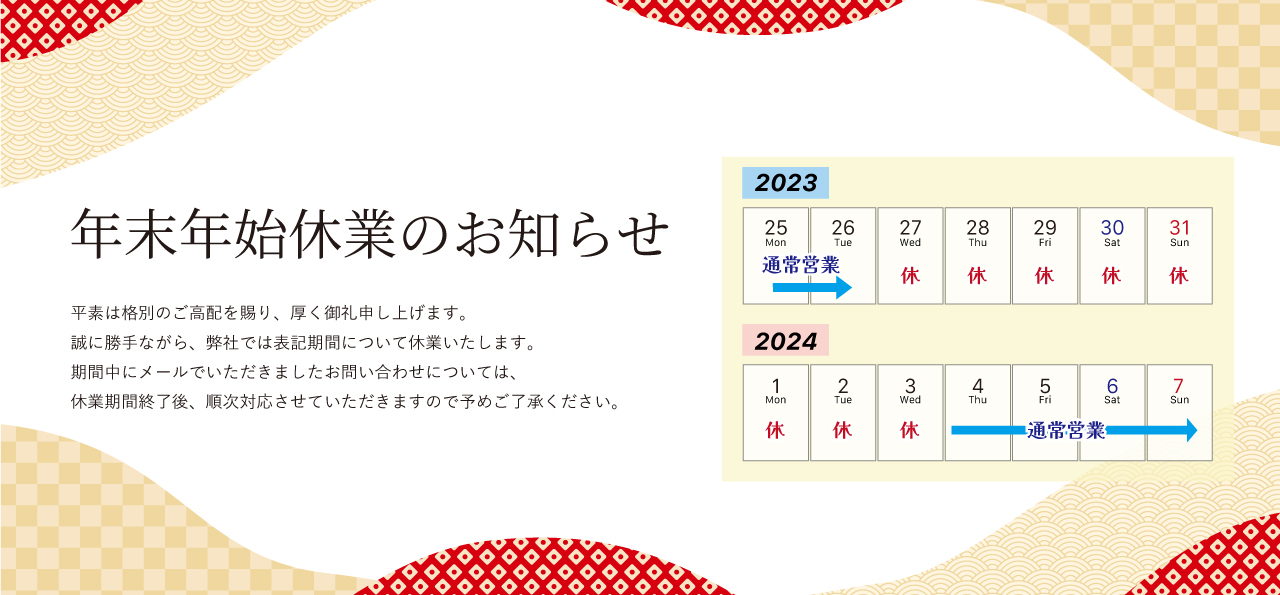 年末年始休業のお知らせ

平素は格別のご高配を賜り、厚く御礼申し上げます。
誠に勝手ながら、弊社では表記期間について休業いたします。
期間中にメールでいただきましたお問い合わせについては、
休業期間終了後、順次対応させていただきますので予めご了承ください。

2023

| 25 Mon | 26 Tue | 27 Wed | 28 Thu | 29 Fri | 30 Sat | 31 Sun |
|---|---|---|---|---|---|---|
| 通常営業 | | 休 | 休 | 休 | 休 | 休 |

2024

| 1 Mon | 2 Tue | 3 Wed | 4 Thu | 5 Fri | 6 Sat | 7 Sun |
|---|---|---|---|---|---|---|
| 休 | 休 | 休 | 通常営業 | | | |